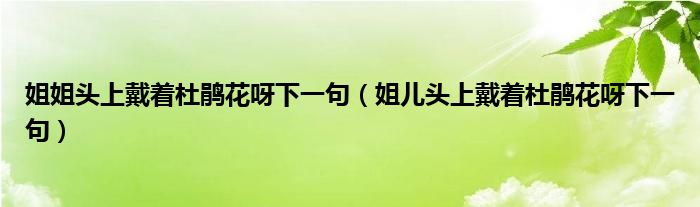 姐姐头上戴着杜鹃花呀下一句（姐儿头上戴着杜鹃花呀下一句）